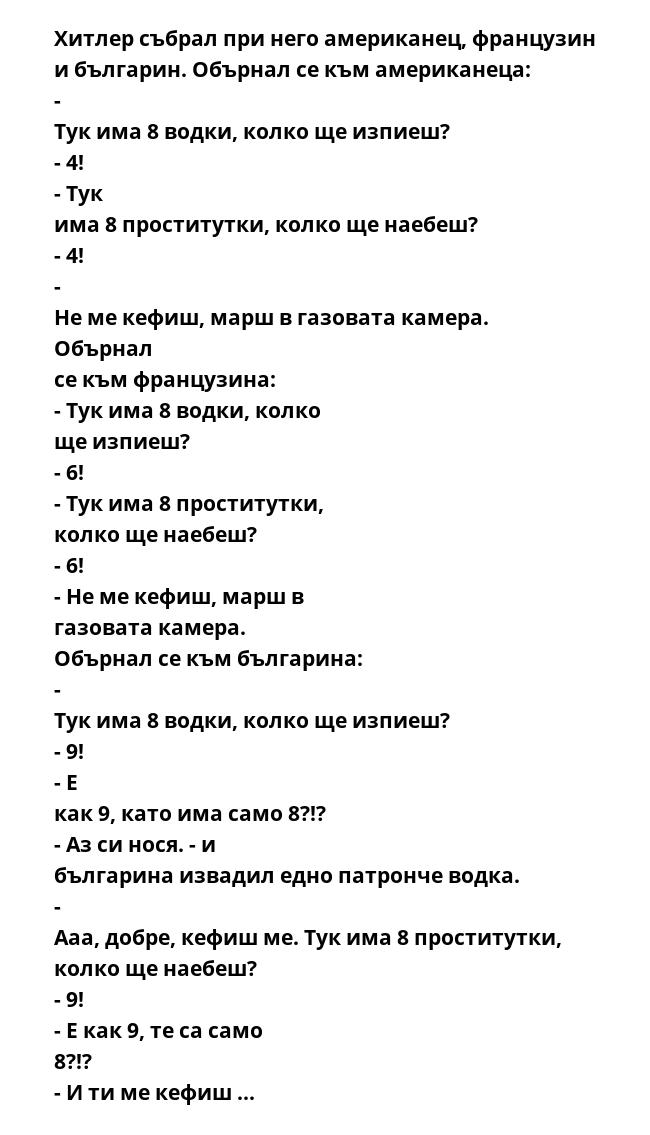 Хитлер събрал при него американец, французин и българин. Обърнал се към американеца:
-
Тук има 8 водки, колко ще изпиеш?
- 4!
- Тук
има 8 проститутки, колко ще наебеш?
- 4!
-
Не ме кефиш, марш в газовата камера.
Обърнал
се към французина:
- Тук има 8 водки, колко
ще изпиеш?
- 6!
- Тук има 8 проститутки,
колко ще наебеш?
- 6!
- Не ме кефиш, марш в
газовата камера.
Обърнал се към българина:
-
Тук има 8 водки, колко ще изпиеш?
- 9!
- Е
как 9, като има само 8?!?
- Аз си нося. - и
българина извадил едно патронче водка.
-
Ааа, добре, кефиш ме. Тук има 8 проститутки, колко ще наебеш?
- 9!
- Е как 9, те са само
8?!?
- И ти ме кефиш ...